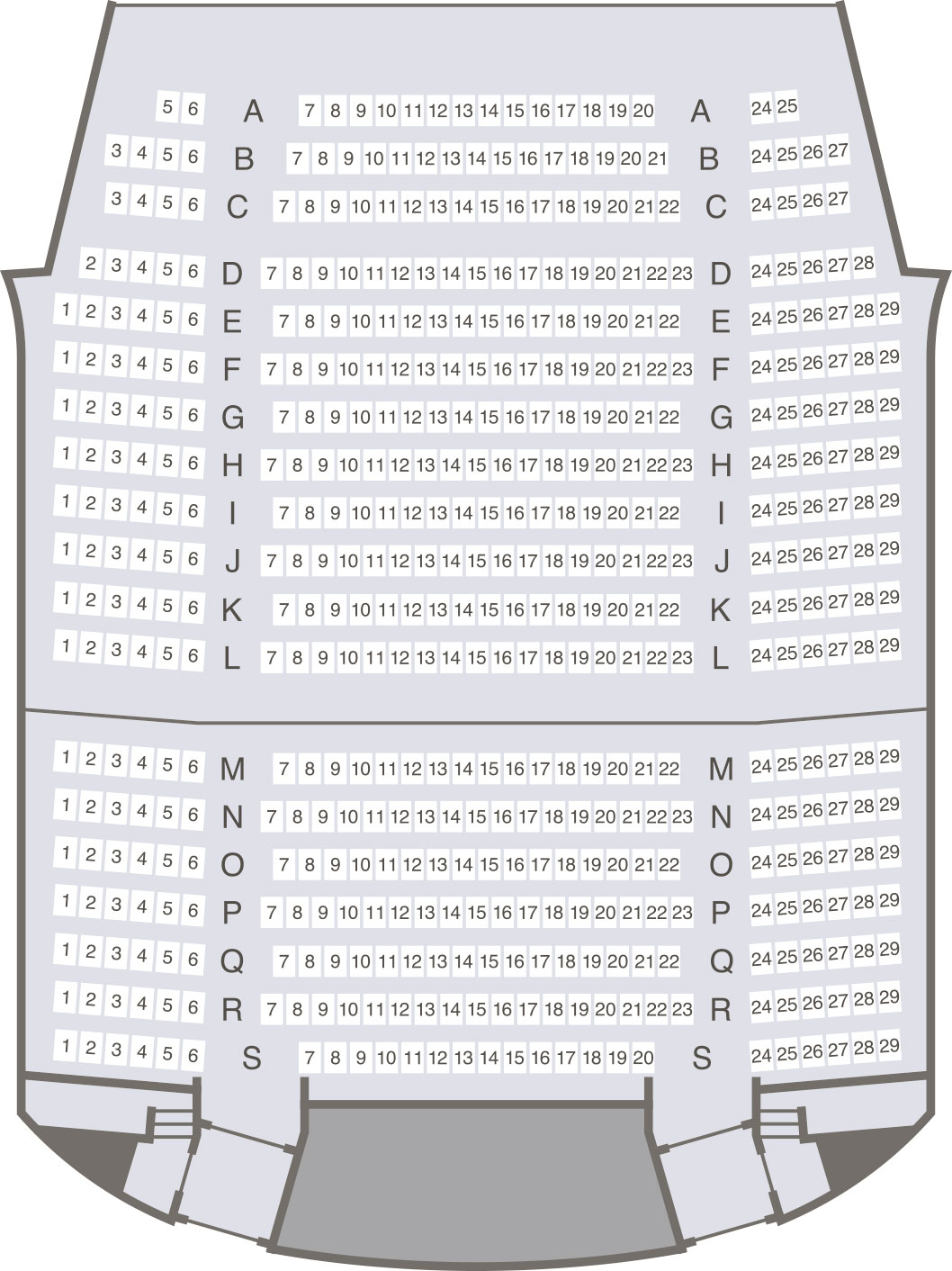 5 6 A 7 8 9 10 11 12 13 14 15 16 17 18 19 20 A 24 25
3 4 5 6 B 7 8 9 10 11 12 13 14 15 16 17 18 19 20 21 B 24 25 26 27
3 4 5 6 C 7 8 9 10 11 12 13 14 15 16 17 18 19 20 21 22 C 24 25 26 27
2 3 4 5 6 D 7 8 9 10 11 12 13 14 15 16 17 18 19 20 21 22 23 D 24 25 26 27 28
1 2 3 4 5 6 E 7 8 9 10 11 12 13 14 15 16 17 18 19 20 21 22 E 24 25 26 27 28 29
1 2 3 4 5 6 F 7 8 9 10 11 12 13 14 15 16 17 18 19 20 21 22 23 F 24 25 26 27 28 29
1 2 3 4 5 6 G 7 8 9 10 11 12 13 14 15 16 17 18 19 20 21 22 G 24 25 26 27 28 29
1 2 3 4 5 6 H 7 8 9 10 11 12 13 14 15 16 17 18 19 20 21 22 23 H 24 25 26 27 28 29
1 2 3 4 5 6 I 7 8 9 10 11 12 13 14 15 16 17 18 19 20 21 22 I 24 25 26 27 28 29
1 2 3 4 5 6 J 7 8 9 10 11 12 13 14 15 16 17 18 19 20 21 22 23 J 24 25 26 27 28 29
1 2 3 4 5 6 K 7 8 9 10 11 12 13 14 15 16 17 18 19 20 21 22 K 24 25 26 27 28 29
1 2 3 4 5 6 L 7 8 9 10 11 12 13 14 15 16 17 18 19 20 21 22 23 L 24 25 26 27 28 29

1 2 3 4 5 6 M 7 8 9 10 11 12 13 14 15 16 17 18 19 20 21 22 M 24 25 26 27 28 29
1 2 3 4 5 6 N 7 8 9 10 11 12 13 14 15 16 17 18 19 20 21 22 23 N 24 25 26 27 28 29
1 2 3 4 5 6 O 7 8 9 10 11 12 13 14 15 16 17 18 19 20 21 22 O 24 25 26 27 28 29
1 2 3 4 5 6 P 7 8 9 10 11 12 13 14 15 16 17 18 19 20 21 22 23 P 24 25 26 27 28 29
1 2 3 4 5 6 Q 7 8 9 10 11 12 13 14 15 16 17 18 19 20 21 22 Q 24 25 26 27 28 29
1 2 3 4 5 6 R 7 8 9 10 11 12 13 14 15 16 17 18 19 20 21 22 23 R 24 25 26 27 28 29
1 2 3 4 5 6 S 7 8 9 10 11 12 13 14 15 16 17 18 19 20 S 24 25 26 27 28 29